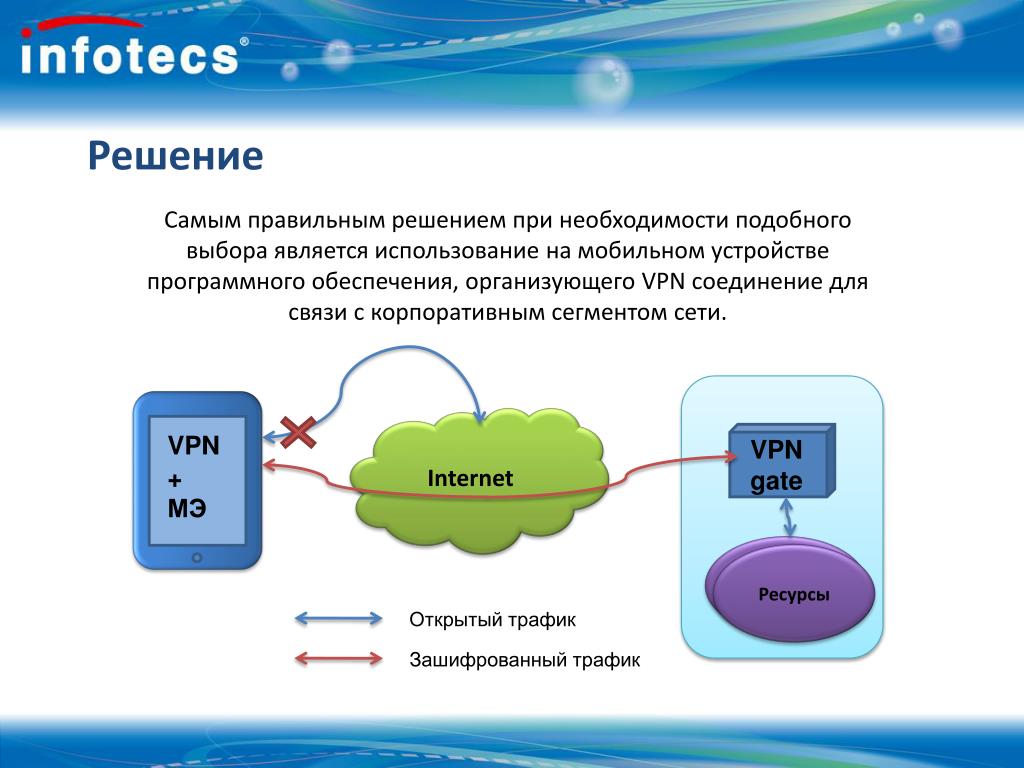 infotecs®

Решение

Самым правильным решением при необходимости подобного выбора является использование на мобильном устройстве программного обеспечения, организующего VPN соединение для связи с корпоративным сегментом сети.

VPN
+
МЭ

Internet

VPN gate

Ресурсы

Открытый трафик

Зашифрованный трафик